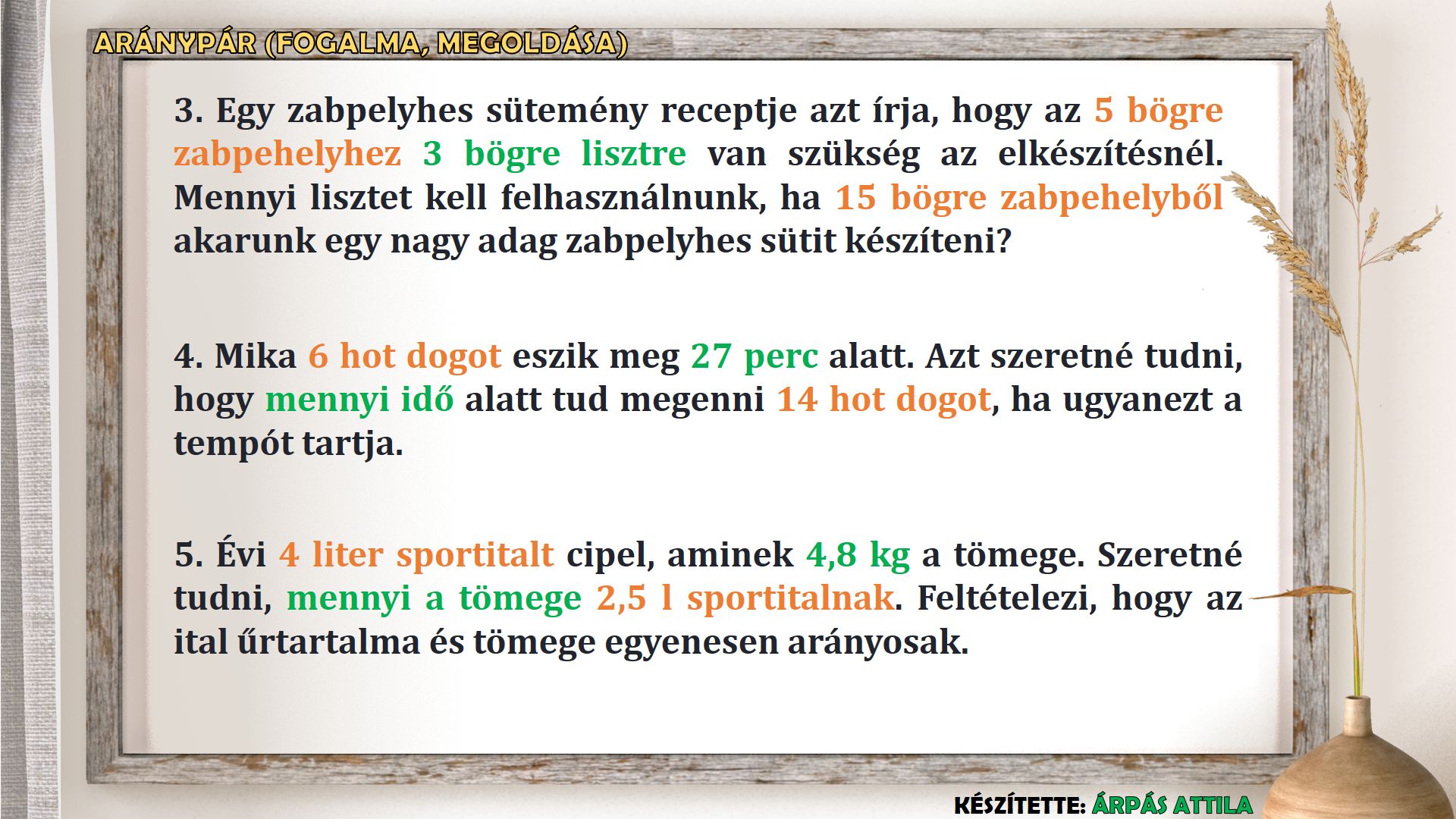 ARÁNYPÁR (FOGALMA, MEGOLDÁSA)

3. Egy zabpelyhes sütemény receptje azt írja, hogy az 5 bögre zabpehelyhez 3 bögre lisztre van szükség az elkészítésnél. Mennyi lisztet kell felhasználnunk, ha 15 bögre zabpehelyből akarunk egy nagy adag zabpelyhes sütit készíteni?

4. Mika 6 hot dogot eszik meg 27 perc alatt. Azt szeretné tudni, hogy mennyi idő alatt tud megenni 14 hot dogot, ha ugyanezt a tempót tartja.

5. Évi 4 liter sportitalt cipel, aminek 4,8 kg a tömege. Szeretné tudni, mennyi a tömege 2,5 l sportitalnak. Feltételezi, hogy az ital űrtartalma és tömege egyenesen arányosak.

KÉSZÍTETTE: ÁRPÁS ATTILA